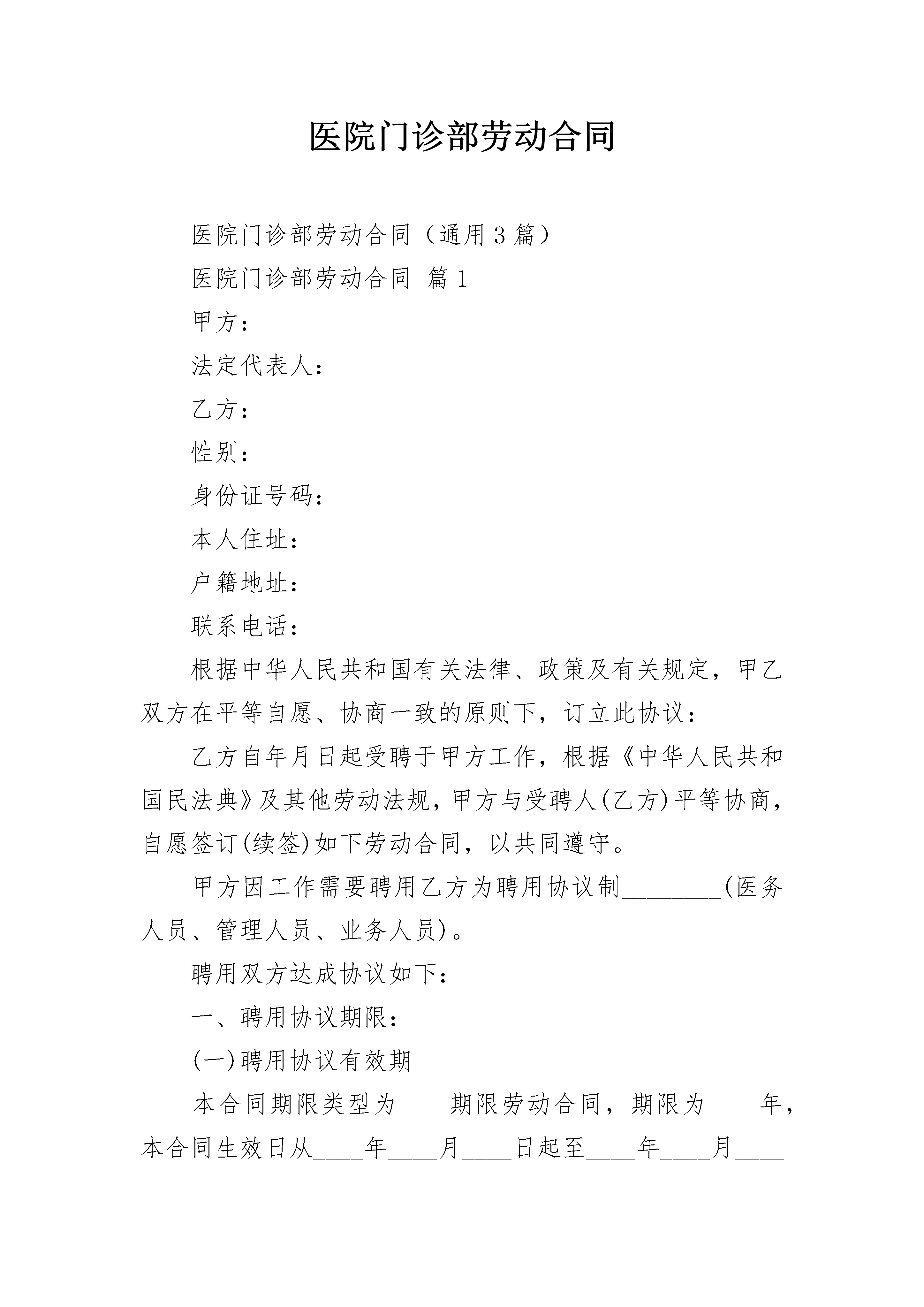 医院门诊部劳动合同

医院门诊部劳动合同（通用3篇）

医院门诊部劳动合同 篇1

甲方：

法定代表人：

乙方：

性别：

身份证号码：

本人住址：

户籍地址：

联系电话：

根据中华人民共和国有关法律、政策及有关规定，甲乙双方在平等自愿、协商一致的原则下，订立此协议：

乙方自年月日起受聘于甲方工作，根据《中华人民共和国民法典》及其他劳动法规，甲方与受聘人(乙方)平等协商，自愿签订(续签)如下劳动合同，以共同遵守。

甲方因工作需要聘用乙方为聘用协议制________(医务人员、管理人员、业务人员)。

聘用双方达成协议如下：

一、聘用协议期限：

(一)聘用协议有效期

本合同期限类型为____期限劳动合同，期限为____年，本合同生效日从____年____月____日起至____年____月____